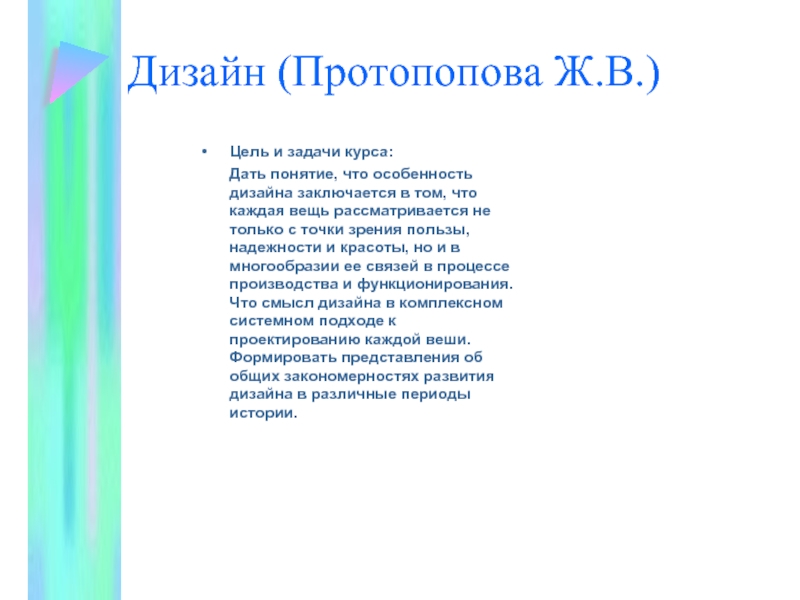 Дизайн (Протопопова Ж.В.)

• Цель и задачи курса:

Дать понятие, что особенность дизайна заключается в том, что каждая вещь рассматривается не только с точки зрения пользы, надежности и красоты, но и в многообразии ее связей в процессе производства и функционирования. Что смысл дизайна в комплексном системном подходе к проектированию каждой веши. Формировать представления об общих закономерностях развития дизайна в различные периоды истории.